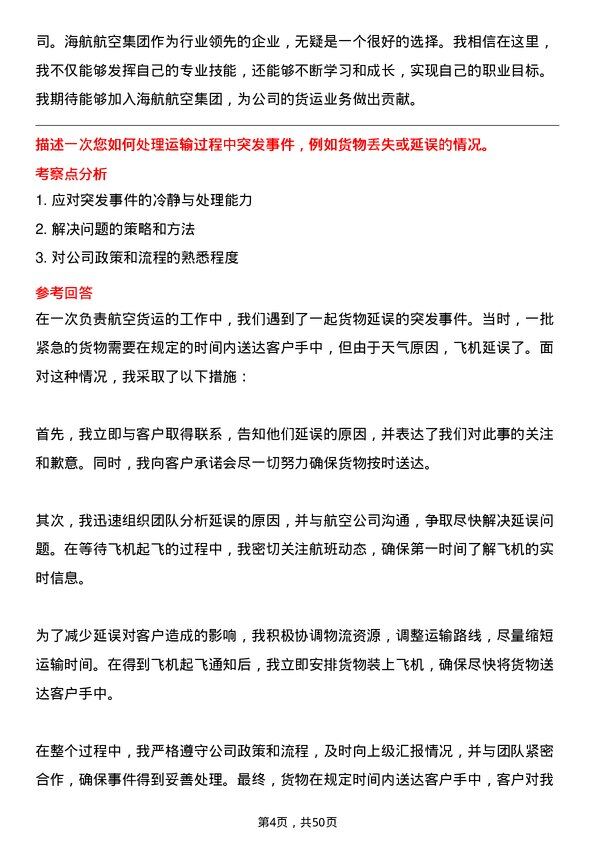 司。海航航空集团作为行业领先的企业，无疑是一个很好的选择。我相信在这里，我不仅能够发挥自己的专业技能，还能够不断学习和成长，实现自己的职业目标。我期待能够加入海航航空集团，为公司的货运业务做出贡献。

描述一次您如何处理运输过程中突发事件，例如货物丢失或延误的情况。

考察点分析

1. 应对突发事件的冷静与处理能力

2. 解决问题的策略和方法

3. 对公司政策和流程的熟悉程度

参考回答

在一次负责航空货运的工作中，我们遇到了一起货物延误的突发事件。当时，一批紧急的货物需要在规定的时间内送达客户手中，但由于天气原因，飞机延误了。面对这种情况，我采取了以下措施：

首先，我立即与客户取得联系，告知他们延误的原因，并表达了我们对此事的关注和歉意。同时，我向客户承诺会尽一切努力确保货物按时送达。

其次，我迅速组织团队分析延误的原因，并与航空公司沟通，争取尽快解决延误问题。在等待飞机起飞的过程中，我密切关注航班动态，确保第一时间了解飞机的实时信息。

为了减少延误对客户造成的影响，我积极协调物流资源，调整运输路线，尽量缩短运输时间。在得到飞机起飞通知后，我立即安排货物装上飞机，确保尽快将货物送达客户手中。

在整个过程中，我严格遵守公司政策和流程，及时向上级汇报情况，并与团队紧密合作，确保事件得到妥善处理。最终，货物在规定时间内送达客户手中，客户对我

第4页，共50页